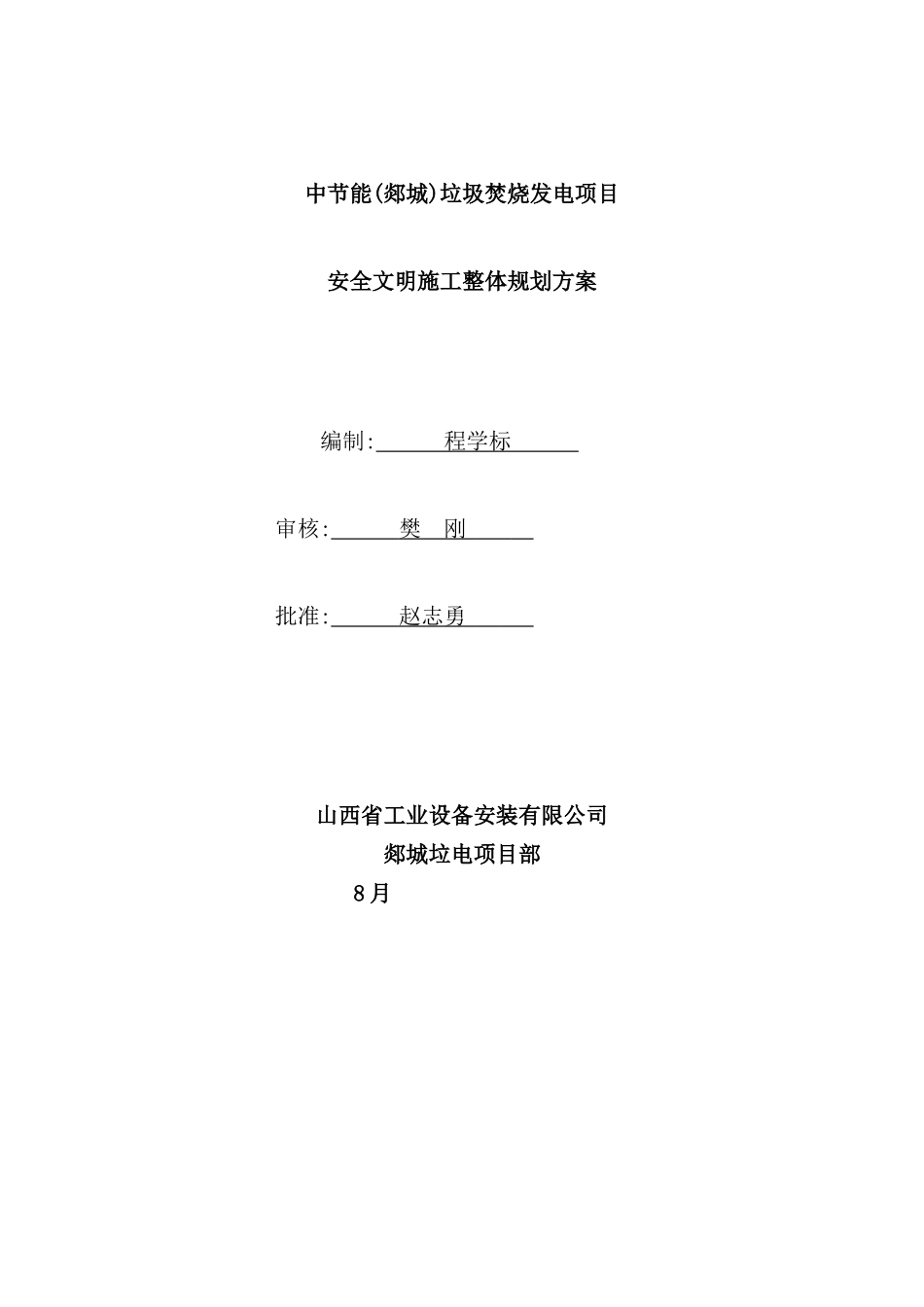 中节能(郯城)垃圾焚烧发电项目

安全文明施工整体规划方案

编制:　　　程学标　　　

审核:　　　樊　刚　　　

批准:　　　赵志勇　　　

山西省工业设备安装有限公司
郯城垃电项目部
8月